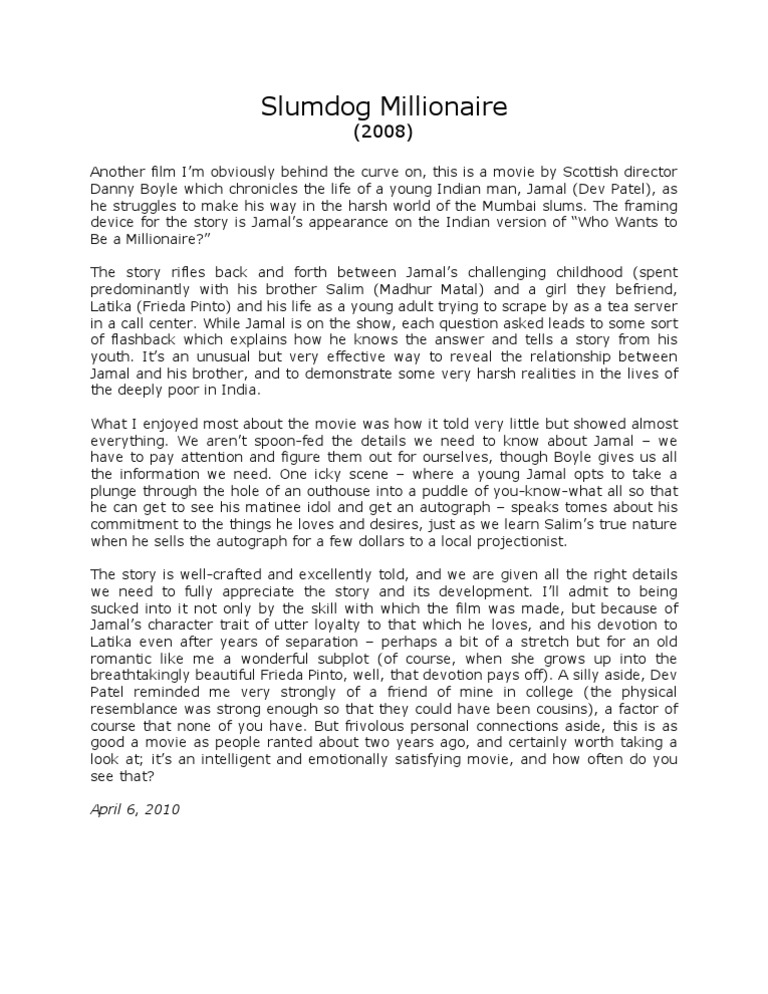 Slumdog Millionaire
(2008)

Another film I'm obviously behind the curve on, this is a movie by Scottish director Danny Boyle which chronicles the life of a young Indian man, Jamal (Dev Patel), as he struggles to make his way in the harsh world of the Mumbai slums. The framing device for the story is Jamal's appearance on the Indian version of "Who Wants to Be a Millionaire?"

The story rifles back and forth between Jamal's challenging childhood (spent predominantly with his brother Salim (Madhur Matal) and a girl they befriend, Latika (Frieda Pinto) and his life as a young adult trying to scrape by as a tea server in a call center. While Jamal is on the show, each question asked leads to some sort of flashback which explains how he knows the answer and tells a story from his youth. It's an unusual but very effective way to reveal the relationship between Jamal and his brother, and to demonstrate some very harsh realities in the lives of the deeply poor in India.

What I enjoyed most about the movie was how it told very little but showed almost everything. We aren't spoon-fed the details we need to know about Jamal – we have to pay attention and figure them out for ourselves, though Boyle gives us all the information we need. One icky scene – where a young Jamal opts to take a plunge through the hole of an outhouse into a puddle of you-know-what all so that he can get to see his matinee idol and get an autograph – speaks tomes about his commitment to the things he loves and desires, just as we learn Salim's true nature when he sells the autograph for a few dollars to a local projectionist.

The story is well-crafted and excellently told, and we are given all the right details we need to fully appreciate the story and its development. I'll admit to being sucked into it not only by the skill with which the film was made, but because of Jamal's character trait of utter loyalty to that which he loves, and his devotion to Latika even after years of separation – perhaps a bit of a stretch but for an old romantic like me a wonderful subplot (of course, when she grows up into the breathtakingly beautiful Frieda Pinto, well, that devotion pays off). A silly aside, Dev Patel reminded me very strongly of a friend of mine in college (the physical resemblance was strong enough so that they could have been cousins), a factor of course that none of you have. But frivolous personal connections aside, this is as good a movie as people ranted about two years ago, and certainly worth taking a look at; it's an intelligent and emotionally satisfying movie, and how often do you see that?

April 6, 2010